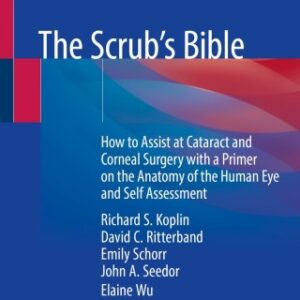 The Scrub's Bible

How to Assist at Cataract and Corneal Surgery with a Primer on the Anatomy of the Human Eye and Self Assessment

Richard S. Koplin
David C. Ritterband
Emily Schorr
John A. Seedor
Elaine Wu